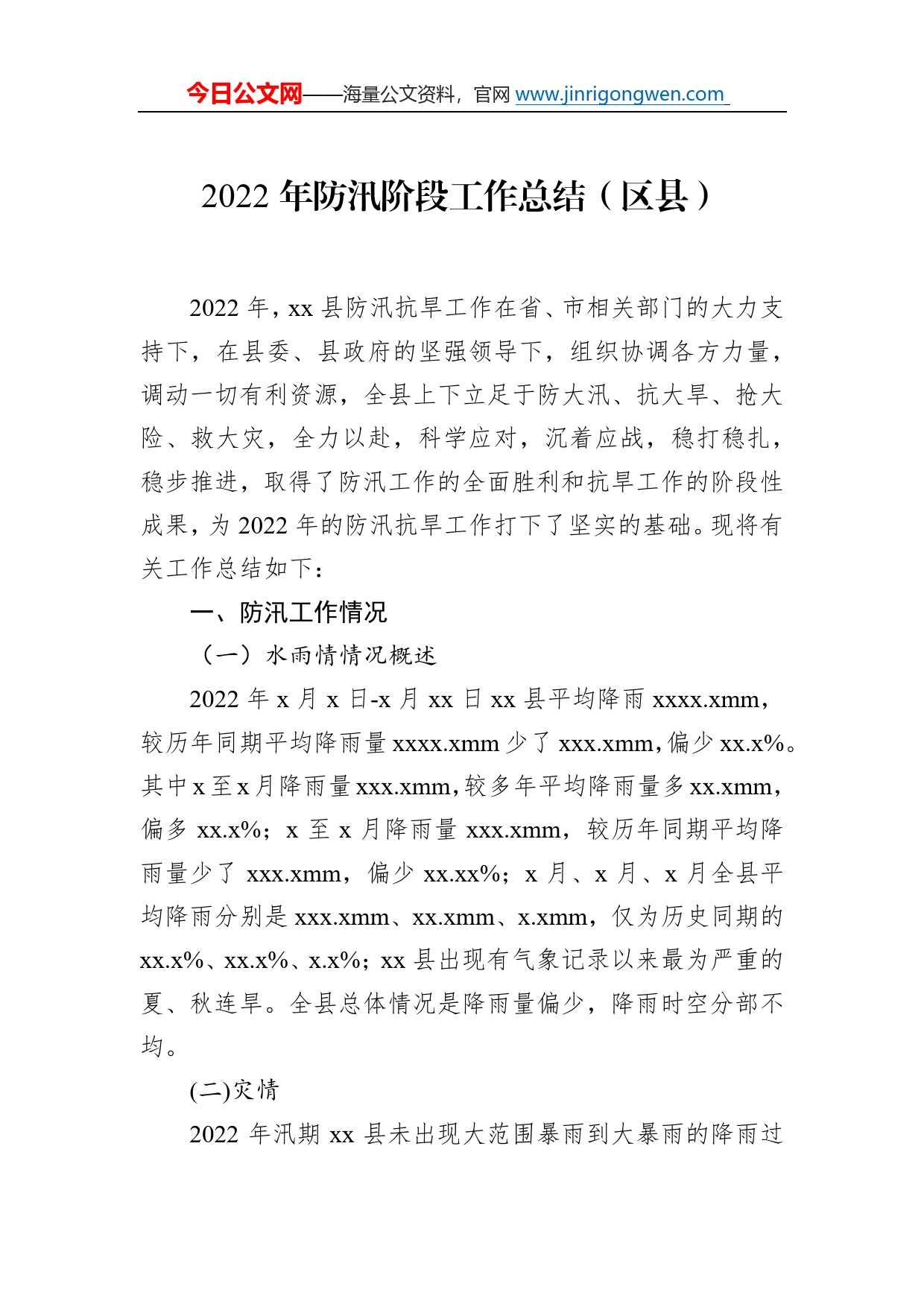 今日公文网——海量公文资料，官网 www.jinrigongwen.com

2022 年防汛阶段工作总结（区县）

2022 年，xx 县防汛抗旱工作在省、市相关部门的大力支持下，在县委、县政府的坚强领导下，组织协调各方力量，调动一切有利资源，全县上下立足于防大汛、抗大旱、抢大险、救大灾，全力以赴，科学应对，沉着应战，稳打稳扎，稳步推进，取得了防汛工作的全面胜利和抗旱工作的阶段性成果，为 2022 年的防汛抗旱工作打下了坚实的基础。现将有关工作总结如下：

一、防汛工作情况

（一）水雨情情况概述

2022 年 x 月 x 日-x 月 xx 日 xx 县平均降雨 xxxx.xmm，较历年同期平均降雨量 xxxx.xmm 少了 xxx.xmm，偏少 xx.x%。其中 x 至 x 月降雨量 xxx.xmm，较多年平均降雨量多 xx.xmm，偏多 xx.x%；x 至 x 月降雨量 xxx.xmm，较历年同期平均降雨量少了 xxx.xmm，偏少 xx.xx%；x 月、x 月、x 月全县平均降雨分别是 xxx.xmm、xx.xmm、x.xmm，仅为历史同期的 xx.x%、xx.x%、x.x%；xx 县出现有气象记录以来最为严重的夏、秋连旱。全县总体情况是降雨量偏少，降雨时空分部不均。

(二)灾情

2022 年汛期 xx 县未出现大范围暴雨到大暴雨的降雨过